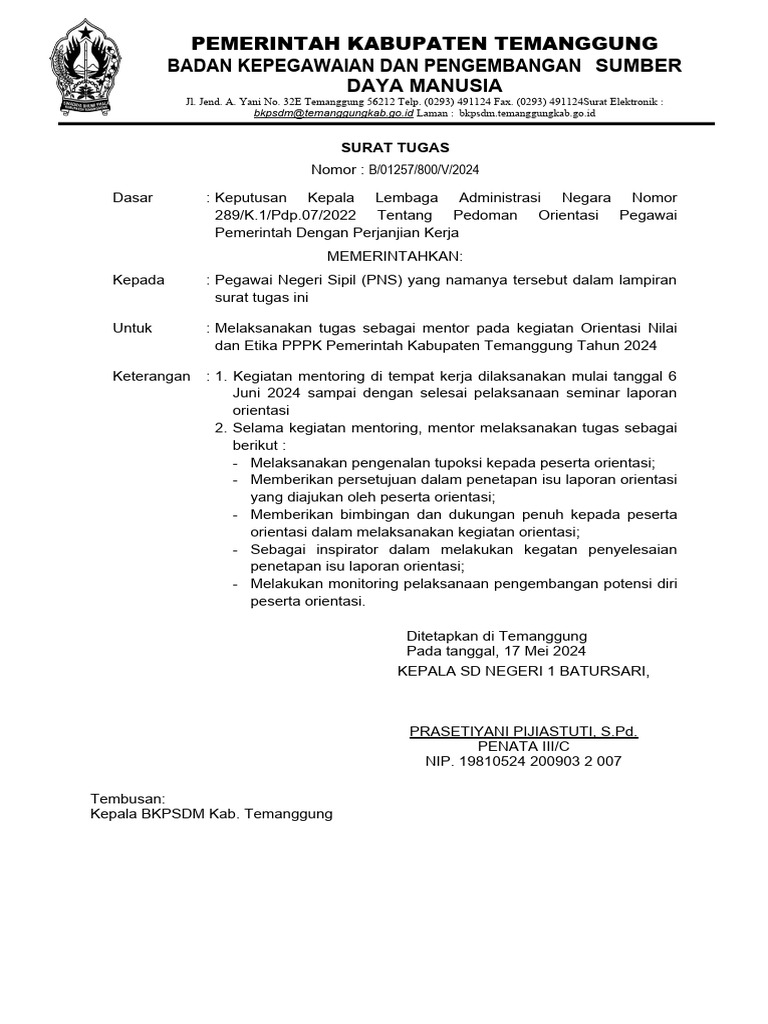 PEMERINTAH KABUPATEN TEMANGGUNG
BADAN KEPEGAWAIAN DAN PENGEMBANGAN SUMBER DAYA MANUSIA

Jl. Jend. A. Yani No. 32E Temanggung 56212 Telp. (0293) 491124 Fax. (0293) 491124Surat Elektronik : bkpsdm@temanggungkab.go.id Laman : bkpsdm.temanggungkab.go.id

SURAT TUGAS
Nomor : B/01257/800/V/2024

Dasar : Keputusan Kepala Lembaga Administrasi Negara Nomor 289/K.1/Pdp.07/2022 Tentang Pedoman Orientasi Pegawai Pemerintah Dengan Perjanjian Kerja

MEMERINTAHKAN:

Kepada : Pegawai Negeri Sipil (PNS) yang namanya tersebut dalam lampiran surat tugas ini

Untuk : Melaksanakan tugas sebagai mentor pada kegiatan Orientasi Nilai dan Etika PPPK Pemerintah Kabupaten Temanggung Tahun 2024

Keterangan : 1. Kegiatan mentoring di tempat kerja dilaksanakan mulai tanggal 6 Juni 2024 sampai dengan selesai pelaksanaan seminar laporan orientasi
2. Selama kegiatan mentoring, mentor melaksanakan tugas sebagai berikut :
- Melaksanakan pengenalan tupoksi kepada peserta orientasi;
- Memberikan persetujuan dalam penetapan isu laporan orientasi yang diajukan oleh peserta orientasi;
- Memberikan bimbingan dan dukungan penuh kepada peserta orientasi dalam melaksanakan kegiatan orientasi;
- Sebagai inspirator dalam melakukan kegatan penyelesaian penetapan isu laporan orientasi;
- Melakukan monitoring pelaksanaan pengembangan potensi diri peserta orientasi.

Ditetapkan di Temanggung
Pada tanggal, 17 Mei 2024
KEPALA SD NEGERI 1 BATURSARI,

PRASETIYANI PIJIASTUTI, S.Pd.
PENATA III/C
NIP. 19810524 200903 2 007

Tembusan:
Kepala BKPSDM Kab. Temanggung